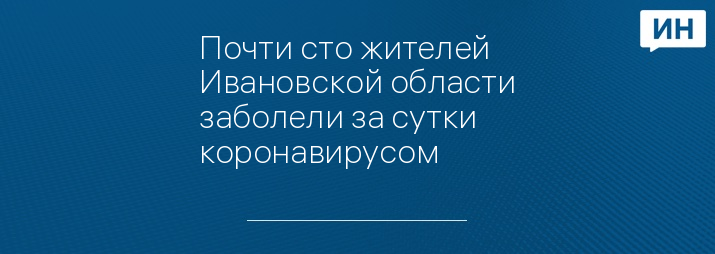 ИН

Почти сто жителей Ивановской области заболели за сутки коронавирусом